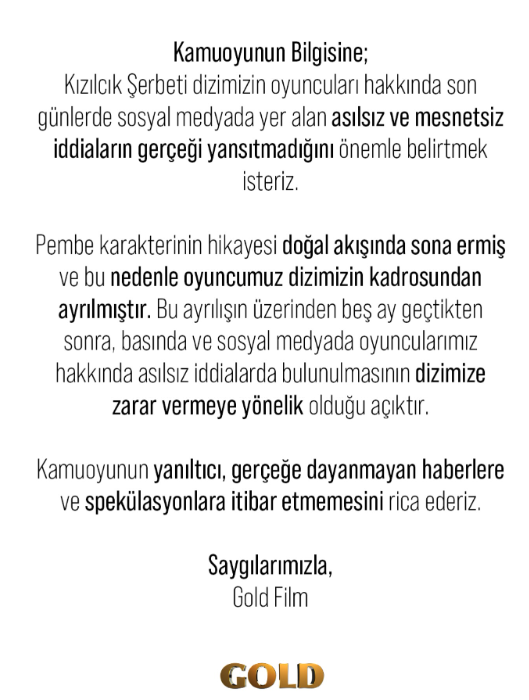 Kamuoyunun Bilgisine;
Kızılcık Şerbeti dizimizin oyuncuları hakkında son günlerde sosyal medyada yer alan asılsız ve mesnetsiz iddiaların gerçeği yansıtmadığını önemle belirtmek isteriz.

Pembe karakterinin hikayesi doğal akışında sona ermiş ve bu nedenle oyuncumuz dizimizin kadrosundan ayrılmıştır. Bu ayrılışın üzerinden beş ay geçtikten sonra, basında ve sosyal medyada oyuncularımız hakkında asılsız iddialarda bulunulmasının dizimize zarar vermeye yönelik olduğu açıktır.

Kamuoyunun yanıltıcı, gerçeğe dayanmayan haberlere ve spekülasyonlara itibar etmemesini rica ederiz.

Saygılarımızla,
Gold Film

GOLD